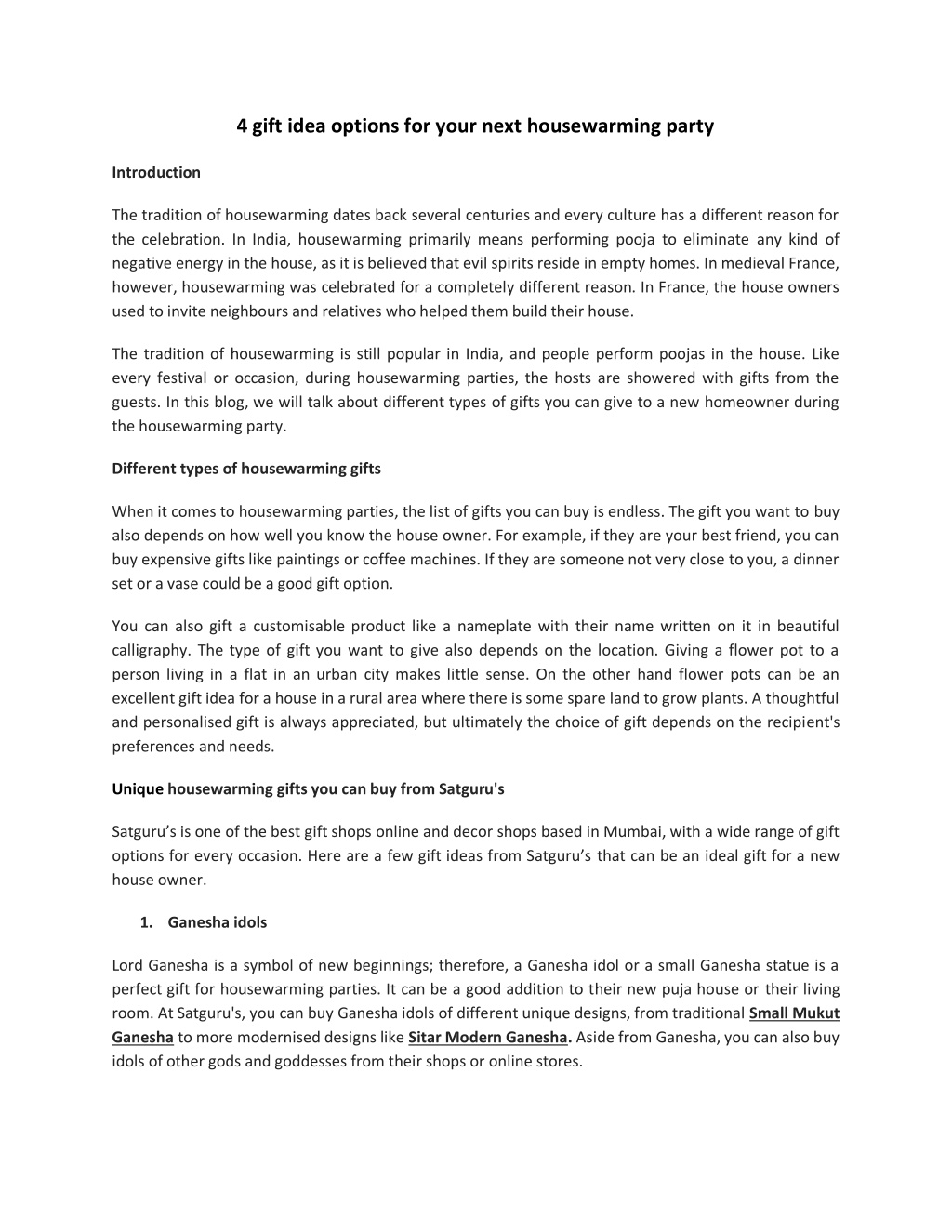 4 gift idea options for your next housewarming party

Introduction

The tradition of housewarming dates back several centuries and every culture has a different reason for the celebration. In India, housewarming primarily means performing pooja to eliminate any kind of negative energy in the house, as it is believed that evil spirits reside in empty homes. In medieval France, however, housewarming was celebrated for a completely different reason. In France, the house owners used to invite neighbours and relatives who helped them build their house.

The tradition of housewarming is still popular in India, and people perform poojas in the house. Like every festival or occasion, during housewarming parties, the hosts are showered with gifts from the guests. In this blog, we will talk about different types of gifts you can give to a new homeowner during the housewarming party.

Different types of housewarming gifts

When it comes to housewarming parties, the list of gifts you can buy is endless. The gift you want to buy also depends on how well you know the house owner. For example, if they are your best friend, you can buy expensive gifts like paintings or coffee machines. If they are someone not very close to you, a dinner set or a vase could be a good gift option.

You can also gift a customisable product like a nameplate with their name written on it in beautiful calligraphy. The type of gift you want to give also depends on the location. Giving a flower pot to a person living in a flat in an urban city makes little sense. On the other hand flower pots can be an excellent gift idea for a house in a rural area where there is some spare land to grow plants. A thoughtful and personalised gift is always appreciated, but ultimately the choice of gift depends on the recipient's preferences and needs.

Unique housewarming gifts you can buy from Satguru's

Satguru’s is one of the best gift shops online and decor shops based in Mumbai, with a wide range of gift options for every occasion. Here are a few gift ideas from Satguru’s that can be an ideal gift for a new house owner.

1. Ganesha idols

Lord Ganesha is a symbol of new beginnings; therefore, a Ganesha idol or a small Ganesha statue is a perfect gift for housewarming parties. It can be a good addition to their new puja house or their living room. At Satguru's, you can buy Ganesha idols of different unique designs, from traditional Small Mukut Ganesha to more modernised designs like Sitar Modern Ganesha. Aside from Ganesha, you can also buy idols of other gods and goddesses from their shops or online stores.